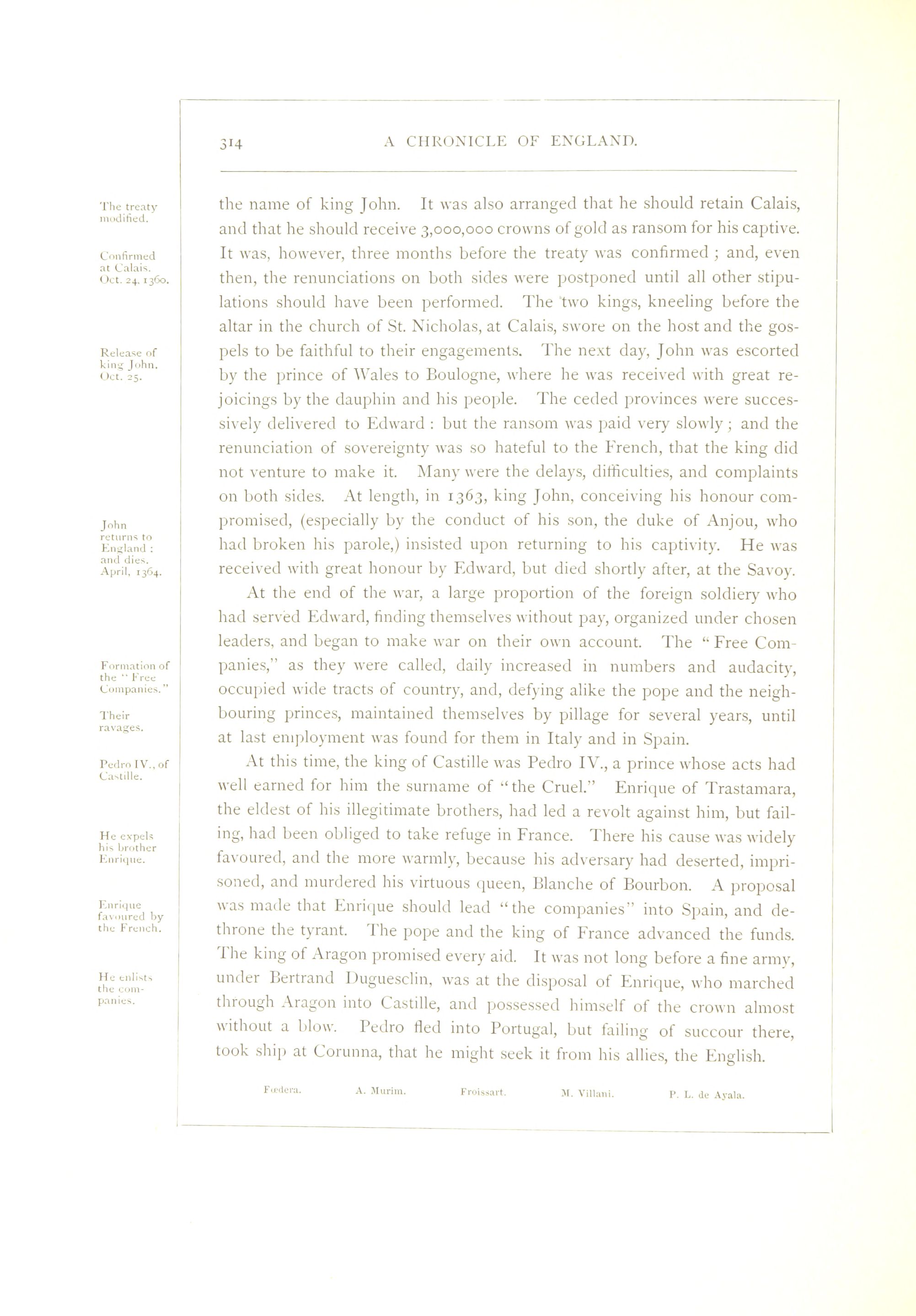 314 A CHRONICLE OF ENGLAND.

The treaty modified.

Confirmed at Calais. Oct. 24, 1360.

Release of king John. Oct. 25.

John returns to England: and dies. April, 1364.

Formation of the "Free Companies."

Their ravages.

Pedro IV., of Castille.

He expels his brother Enrique.

Enrique favoured by the French.

He enlists the companies.

the name of king John. It was also arranged that he should retain Calais, and that he should receive 3,000,000 crowns of gold as ransom for his captive. It was, however, three months before the treaty was confirmed; and, even then, the renunciations on both sides were postponed until all other stipulations should have been performed. The two kings, kneeling before the altar in the church of St. Nicholas, at Calais, swore on the host and the gospels to be faithful to their engagements. The next day, John was escorted by the prince of Wales to Boulogne, where he was received with great rejoicings by the dauphin and his people. The ceded provinces were successively delivered to Edward: but the ransom was paid very slowly; and the renunciation of sovereignty was so hateful to the French, that the king did not venture to make it. Many were the delays, difficulties, and complaints on both sides. At length, in 1363, king John, conceiving his honour compromised, (especially by the conduct of his son, the duke of Anjou, who had broken his parole,) insisted upon returning to his captivity. He was received with great honour by Edward, but died shortly after, at the Savoy.

At the end of the war, a large proportion of the foreign soldiery who had served Edward, finding themselves without pay, organized under chosen leaders, and began to make war on their own account. The "Free Companies," as they were called, daily increased in numbers and audacity, occupied wide tracts of country, and, defying alike the pope and the neighbouring princes, maintained themselves by pillage for several years, until at last employment was found for them in Italy and in Spain.

At this time, the king of Castille was Pedro IV., a prince whose acts had well earned for him the surname of "the Cruel." Enrique of Trastamara, the eldest of his illegitimate brothers, had led a revolt against him, but failing, had been obliged to take refuge in France. There his cause was widely favoured, and the more warmly, because his adversary had deserted, imprisoned, and murdered his virtuous queen, Blanche of Bourbon. A proposal was made that Enrique should lead "the companies" into Spain, and dethrone the tyrant. The pope and the king of France advanced the funds. The king of Aragon promised every aid. It was not long before a fine army, under Bertrand Duguesclin, was at the disposal of Enrique, who marched through Aragon into Castille, and possessed himself of the crown almost without a blow. Pedro fled into Portugal, but failing of succour there, took ship at Corunna, that he might seek it from his allies, the English.

Fœdera. A. Murim. Froissart. M. Villani. P. L. de Ayala.